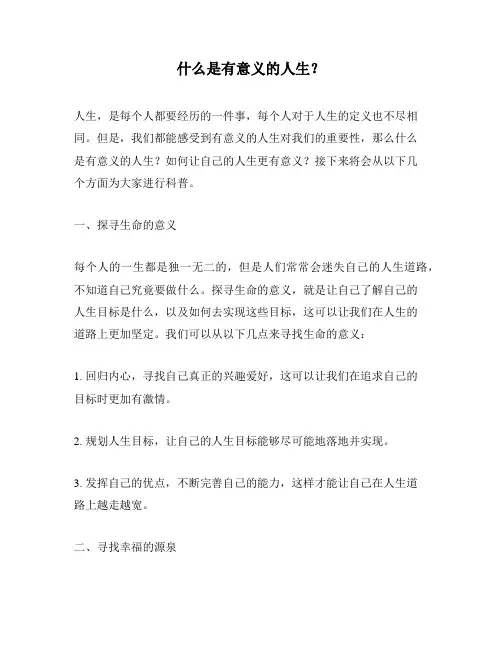 什么是有意义的人生？

人生，是每个人都要经历的一件事，每个人对于人生的定义也不尽相同。但是，我们都能感受到有意义的人生对我们的重要性，那么什么是有意义的人生？如何让自己的人生更有意义？接下来将会从以下几个方面为大家进行科普。

一、探寻生命的意义

每个人的一生都是独一无二的，但是人们常常会迷失自己的人生道路，不知道自己究竟要做什么。探寻生命的意义，就是让自己了解自己的人生目标是什么，以及如何去实现这些目标，这可以让我们在人生的道路上更加坚定。我们可以从以下几点来寻找生命的意义：

1. 回归内心，寻找自己真正的兴趣爱好，这可以让我们在追求自己的目标时更加有激情。

2. 规划人生目标，让自己的人生目标能够尽可能地落地并实现。

3. 发挥自己的优点，不断完善自己的能力，这样才能让自己在人生道路上越走越宽。

二、寻找幸福的源泉